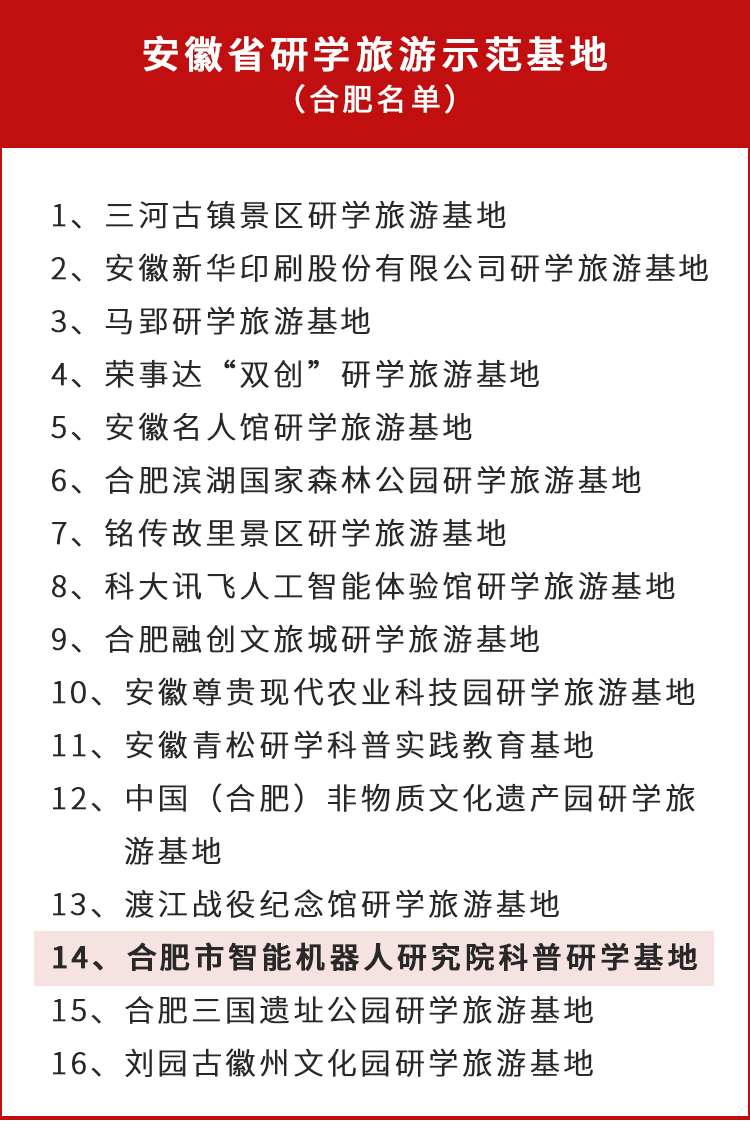 安徽省研学旅游示范基地
（合肥名单）

1、三河古镇景区研学旅游基地
2、安徽新华印刷股份有限公司研学旅游基地
3、马郢研学旅游基地
4、荣事达“双创”研学旅游基地
5、安徽名人馆研学旅游基地
6、合肥滨湖国家森林公园研学旅游基地
7、铭传故里景区研学旅游基地
8、科大讯飞人工智能体验馆研学旅游基地
9、合肥融创文旅城研学旅游基地
10、安徽尊贵现代农业科技园研学旅游基地
11、安徽青松研学科普实践教育基地
12、中国（合肥）非物质文化遗产园研学旅游基地
13、渡江战役纪念馆研学旅游基地
14、合肥市智能机器人研究院科普研学基地
15、合肥三国遗址公园研学旅游基地
16、刘园古徽州文化园研学旅游基地